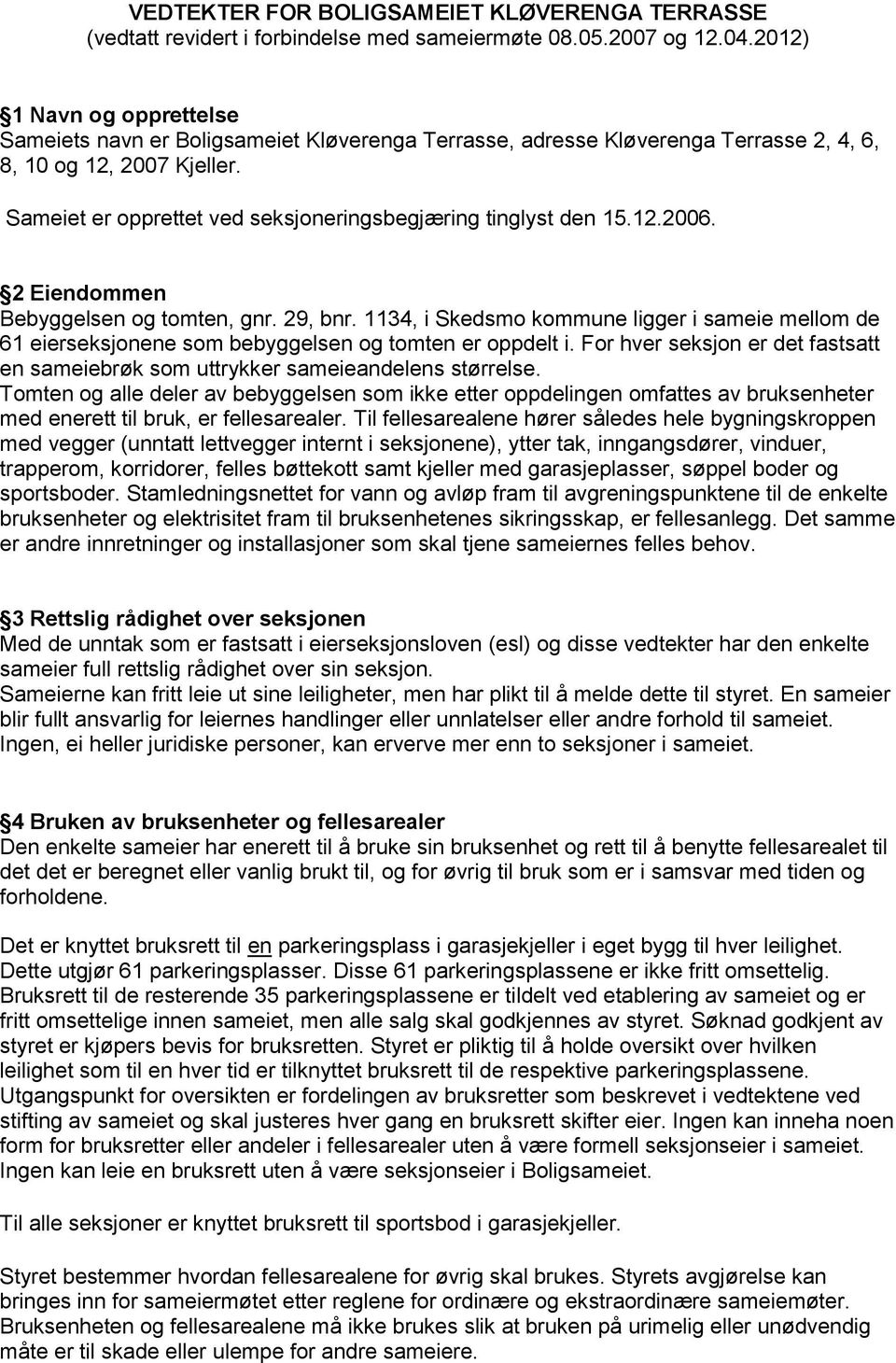 VEDTEKTER FOR BOLIGSAMEIET KLØVERENGA TERRASSE
(vedtatt revidert i forbindelse med sameiermøte 08.05.2007 og 12.04.2012)

1 Navn og opprettelse
Sameiets navn er Boligsameiet Kløverenga Terrasse, adresse Kløverenga Terrasse 2, 4, 6, 8, 10 og 12, 2007 Kjeller.

Sameiet er opprettet ved seksjoneringsbegjæring tinglyst den 15.12.2006.

2 Eiendommen
Bebyggelsen og tomten, gnr. 29, bnr. 1134, i Skedsmo kommune ligger i sameie mellom de 61 eierseksjonene som bebyggelsen og tomten er oppdelt i. For hver seksjon er det fastsatt en sameiebrøk som uttrykker sameieandelens størrelse.
Tomten og alle deler av bebyggelsen som ikke etter oppdelingen omfattes av bruksenheter med enerett til bruk, er fellesarealer. Til fellesarealene hører således hele bygningskroppen med vegger (unntatt lettvegger internt i seksjonene), ytter tak, inngangsdører, vinduer, trapperom, korridorer, felles bøttekott samt kjeller med garasjeplasser, søppel boder og sportsboder. Stamledningsnettet for vann og avløp fram til avgreningspunktene til de enkelte bruksenheter og elektrisitet fram til bruksenhetenes sikringsskap, er fellesanlegg. Det samme er andre innretninger og installasjoner som skal tjene sameiernes felles behov.

3 Rettslig rådighet over seksjonen
Med de unntak som er fastsatt i eierseksjonsloven (esl) og disse vedtekter har den enkelte sameier full rettslig rådighet over sin seksjon.
Sameierne kan fritt leie ut sine leiligheter, men har plikt til å melde dette til styret. En sameier blir fullt ansvarlig for leiernes handlinger eller unnlatelser eller andre forhold til sameiet.
Ingen, ei heller juridiske personer, kan erverve mer enn to seksjoner i sameiet.

4 Bruken av bruksenheter og fellesarealer
Den enkelte sameier har enerett til å bruke sin bruksenhet og rett til å benytte fellesarealet til det det er beregnet eller vanlig brukt til, og for øvrig til bruk som er i samsvar med tiden og forholdene.

Det er knyttet bruksrett til en parkeringsplass i garasjekjeller i eget bygg til hver leilighet. Dette utgjør 61 parkeringsplasser. Disse 61 parkeringsplassene er ikke fritt omsettelig. Bruksrett til de resterende 35 parkeringsplassene er tildelt ved etablering av sameiet og er fritt omsettelige innen sameiet, men alle salg skal godkjennes av styret. Søknad godkjent av styret er kjøpers bevis for bruksretten. Styret er pliktig til å holde oversikt over hvilken leilighet som til en hver tid er tilknyttet bruksrett til de respektive parkeringsplassene. Utgangspunkt for oversikten er fordelingen av bruksretter som beskrevet i vedtektene ved stifting av sameiet og skal justeres hver gang en bruksrett skifter eier. Ingen kan inneha noen form for bruksretter eller andeler i fellesarealer uten å være formell seksjonseier i sameiet. Ingen kan leie en bruksrett uten å være seksjonseier i Boligsameiet.

Til alle seksjoner er knyttet bruksrett til sportsbod i garasjekjeller.

Styret bestemmer hvordan fellesarealene for øvrig skal brukes. Styrets avgjørelse kan bringes inn for sameiermøtet etter reglene for ordinære og ekstraordinære sameiemøter. Bruksenheten og fellesarealene må ikke brukes slik at bruken på urimelig eller unødvendig måte er til skade eller ulempe for andre sameiere.